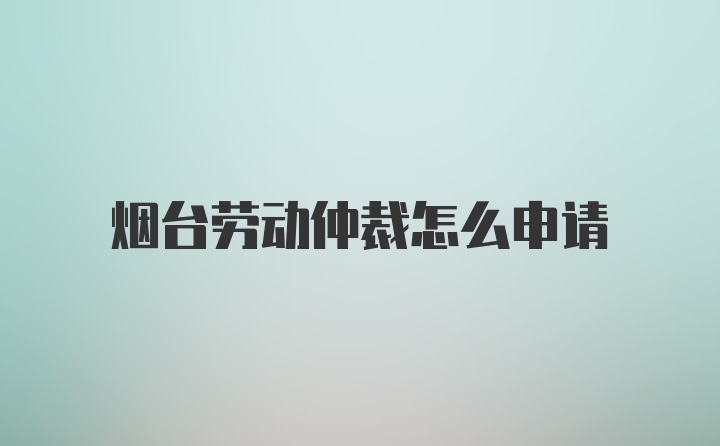 烟台劳动仲裁怎么申请